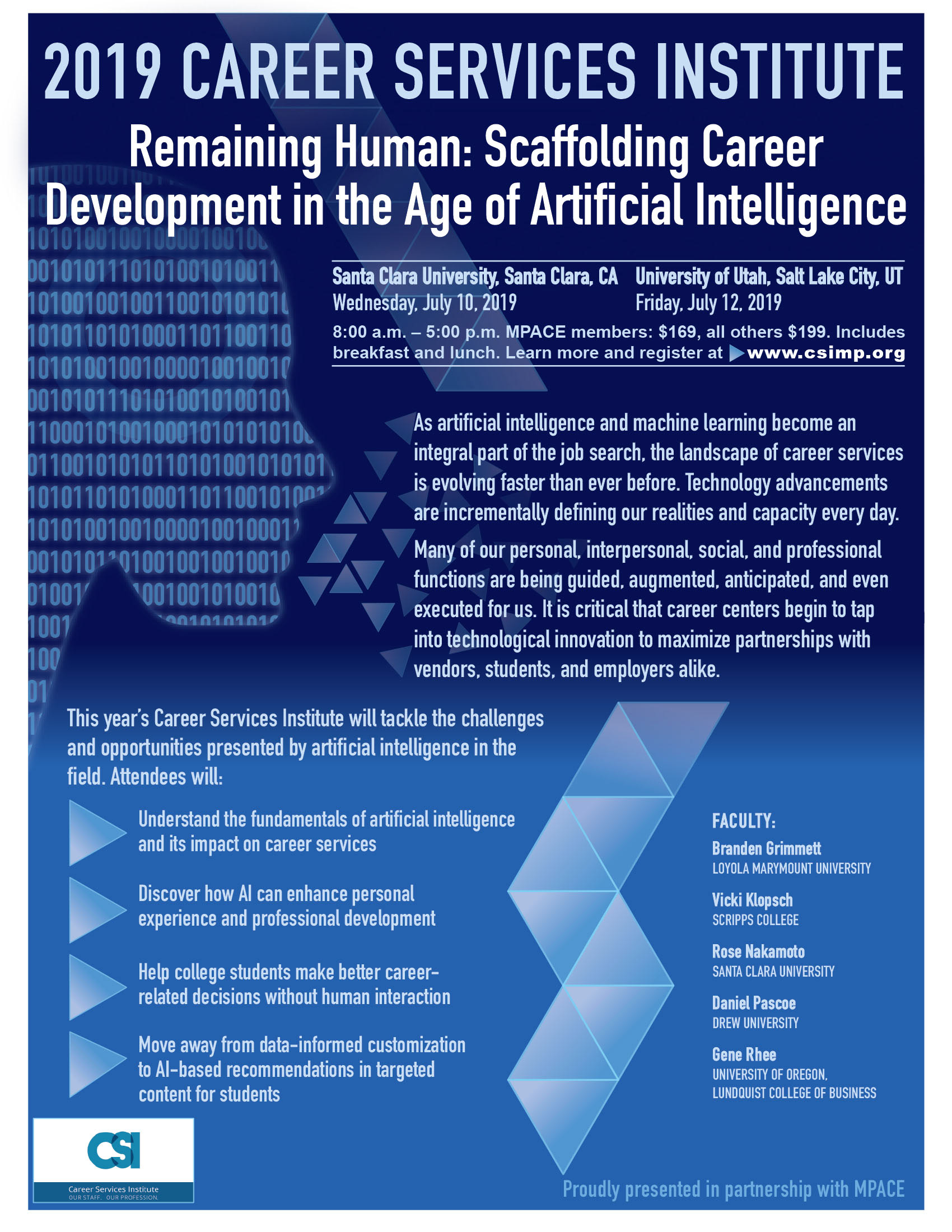 2019 CAREER SERVICES INSTITUTE

Remaining Human: Scaffolding Career Development in the Age of Artificial Intelligence

Santa Clara University, Santa Clara, CA
Wednesday, July 10, 2019

University of Utah, Salt Lake City, UT
Friday, July 12, 2019

8:00 a.m. – 5:00 p.m. MPACE members: $169, all others $199. Includes breakfast and lunch. Learn more and register at www.csimp.org

As artificial intelligence and machine learning become an integral part of the job search, the landscape of career services is evolving faster than ever before. Technology advancements are incrementally defining our realities and capacity every day.

Many of our personal, interpersonal, social, and professional functions are being guided, augmented, anticipated, and even executed for us. It is critical that career centers begin to tap into technological innovation to maximize partnerships with vendors, students, and employers alike.

This year's Career Services Institute will tackle the challenges and opportunities presented by artificial intelligence in the field. Attendees will:

Understand the fundamentals of artificial intelligence and its impact on career services

Discover how AI can enhance personal experience and professional development

Help college students make better career-related decisions without human interaction

Move away from data-informed customization to AI-based recommendations in targeted content for students

FACULTY:
Branden Grimmett
LOYOLA MARYMOUNT UNIVERSITY
Vicki Klopsch
SCRIPPS COLLEGE
Rose Nakamoto
SANTA CLARA UNIVERSITY
Daniel Pascoe
DREW UNIVERSITY
Gene Rhee
UNIVERSITY OF OREGON, LUNDQUIST COLLEGE OF BUSINESS

CSI
Career Services Institute
OUR STAFF. OUR PROFESSION.

Proudly presented in partnership with MPACE